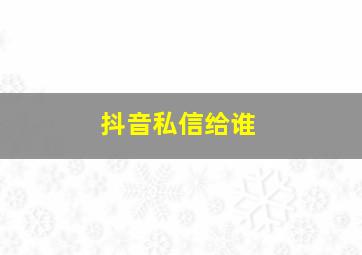 抖音私信给谁